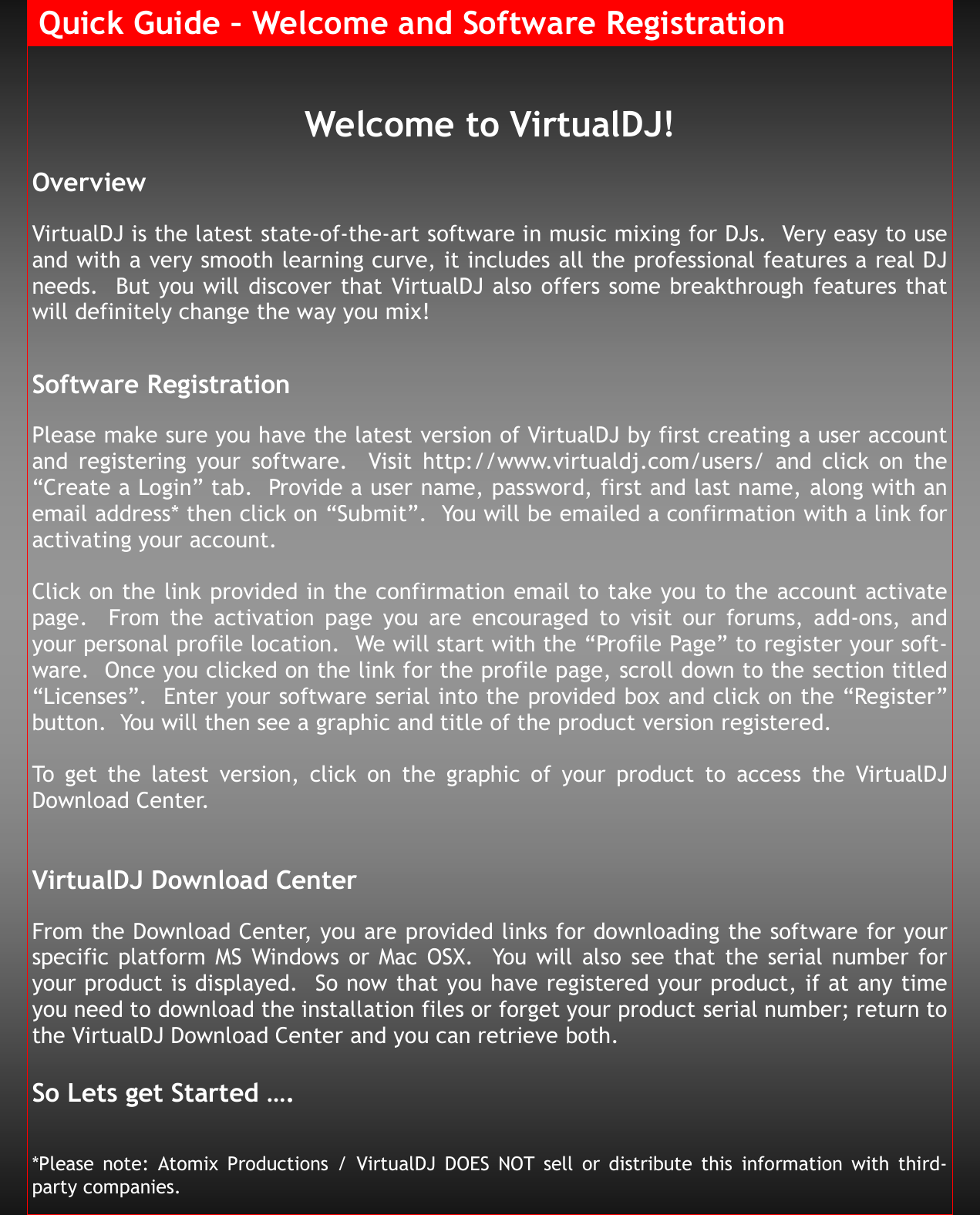 Quick Guide - Welcome and Software Registration

Welcome to VirtualDJ!

Overview

VirtualDJ is the latest state-of-the-art software in music mixing for DJs. Very easy to use and with a very smooth learning curve, it includes all the professional features a real DJ needs. But you will discover that VirtualDJ also offers some breakthrough features that will definitely change the way you mix!

Software Registration

Please make sure you have the latest version of VirtualDJ by first creating a user account and registering your software. Visit http://www.virtualdj.com/users/ and click on the “Create a Login” tab. Provide a user name, password, first and last name, along with an email address* then click on “Submit”. You will be emailed a confirmation with a link for activating your account.

Click on the link provided in the confirmation email to take you to the account activate page. From the activation page you are encouraged to visit our forums, add-ons, and your personal profile location. We will start with the “Profile Page” to register your software. Once you clicked on the link for the profile page, scroll down to the section titled “Licenses”. Enter your software serial into the provided box and click on the “Register” button. You will then see a graphic and title of the product version registered.

To get the latest version, click on the graphic of your product to access the VirtualDJ Download Center.

VirtualDJ Download Center

From the Download Center, you are provided links for downloading the software for your specific platform MS Windows or Mac OSX. You will also see that the serial number for your product is displayed. So now that you have registered your product, if at any time you need to download the installation files or forget your product serial number; return to the VirtualDJ Download Center and you can retrieve both.

So Lets get Started ….

*Please note: Atomix Productions / VirtualDJ DOES NOT sell or distribute this information with third-party companies.